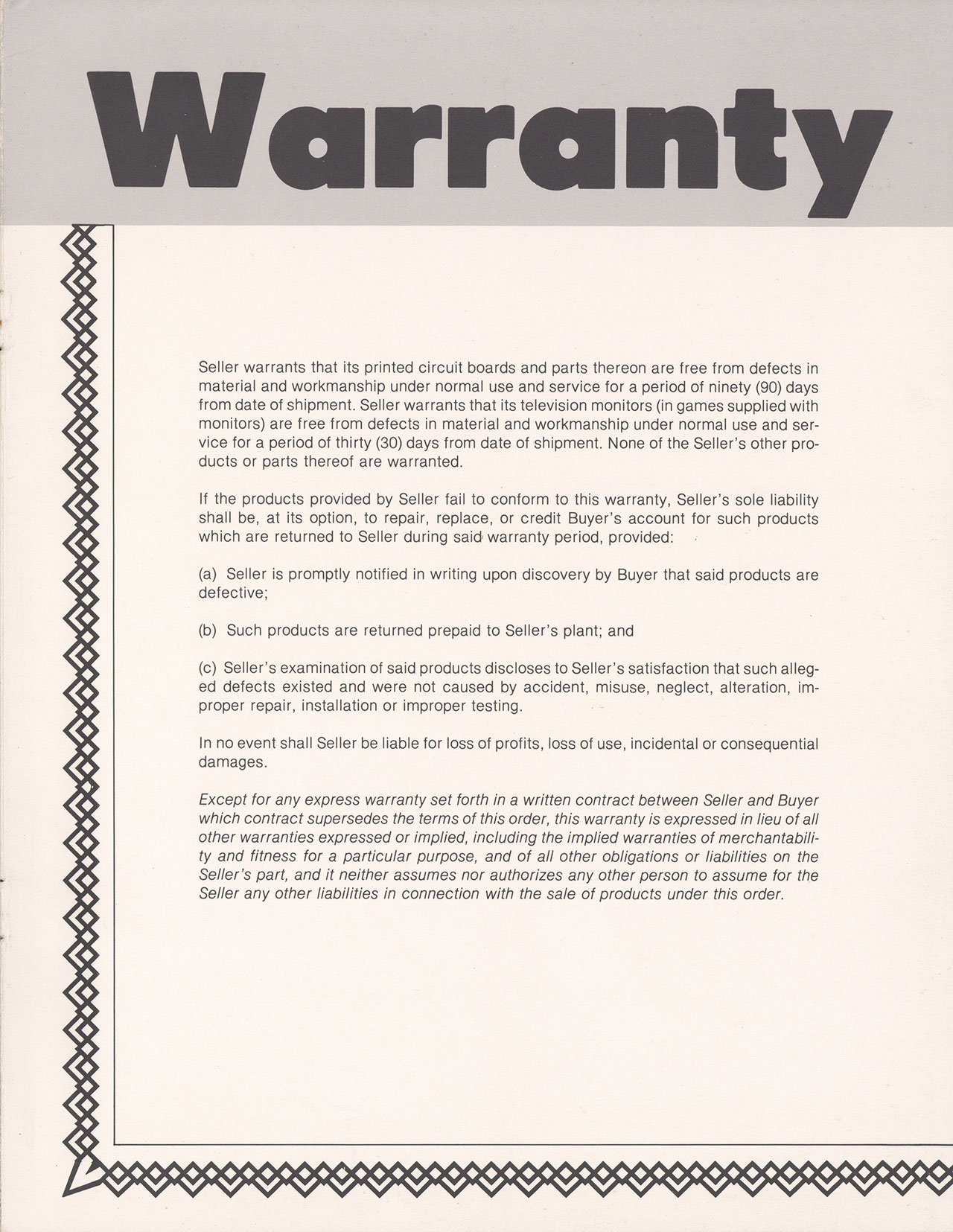 Warranty

Seller warrants that its printed circuit boards and parts thereon are free from defects in material and workmanship under normal use and service for a period of ninety (90) days from date of shipment. Seller warrants that its television monitors (in games supplied with monitors) are free from defects in material and workmanship under normal use and service for a period of thirty (30) days from date of shipment. None of the Seller's other products or parts thereof are warranted.

If the products provided by Seller fail to conform to this warranty, Seller's sole liability shall be, at its option, to repair, replace, or credit Buyer's account for such products which are returned to Seller during said warranty period, provided:

(a) Seller is promptly notified in writing upon discovery by Buyer that said products are defective;

(b) Such products are returned prepaid to Seller's plant; and

(c) Seller's examination of said products discloses to Seller's satisfaction that such alleged defects existed and were not caused by accident, misuse, neglect, alteration, improper repair, installation or improper testing.

In no event shall Seller be liable for loss of profits, loss of use, incidental or consequential damages.

Except for any express warranty set forth in a written contract between Seller and Buyer which contract supersedes the terms of this order, this warranty is expressed in lieu of all other warranties expressed or implied, including the implied warranties of merchantability and fitness for a particular purpose, and of all other obligations or liabilities on the Seller's part, and it neither assumes nor authorizes any other person to assume for the Seller any other liabilities in connection with the sale of products under this order.